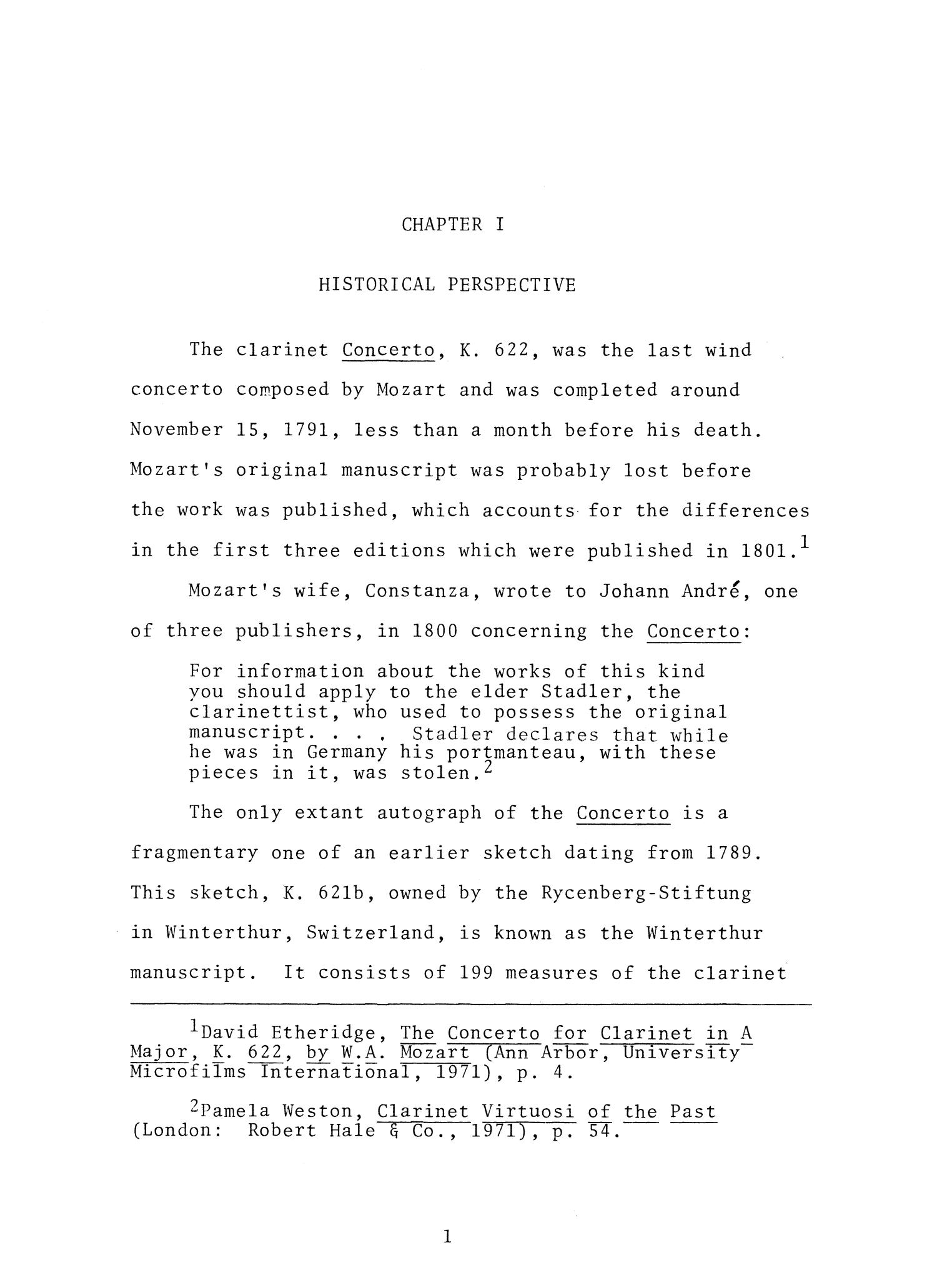 CHAPTER I

HISTORICAL PERSPECTIVE

The clarinet Concerto, K. 622, was the last wind concerto composed by Mozart and was completed around November 15, 1791, less than a month before his death. Mozart's original manuscript was probably lost before the work was published, which accounts for the differences in the first three editions which were published in 1801.$^1$

Mozart's wife, Constanza, wrote to Johann André, one of three publishers, in 1800 concerning the Concerto:

For information about the works of this kind you should apply to the elder Stadler, the clarinettist, who used to possess the original manuscript. . . . Stadler declares that while he was in Germany his portmanteau, with these pieces in it, was stolen.$^2$

The only extant autograph of the Concerto is a fragmentary one of an earlier sketch dating from 1789. This sketch, K. 621b, owned by the Rycenberg-Stiftung in Winterthur, Switzerland, is known as the Winterthur manuscript. It consists of 199 measures of the clarinet

$^1$David Etheridge, The Concerto for Clarinet in A Major, K. 622, by W.A. Mozart (Ann Arbor, University Microfilms International, 1971), p. 4.

$^2$Pamela Weston, Clarinet Virtuosi of the Past (London: Robert Hale & Co., 1971), p. 54.

1